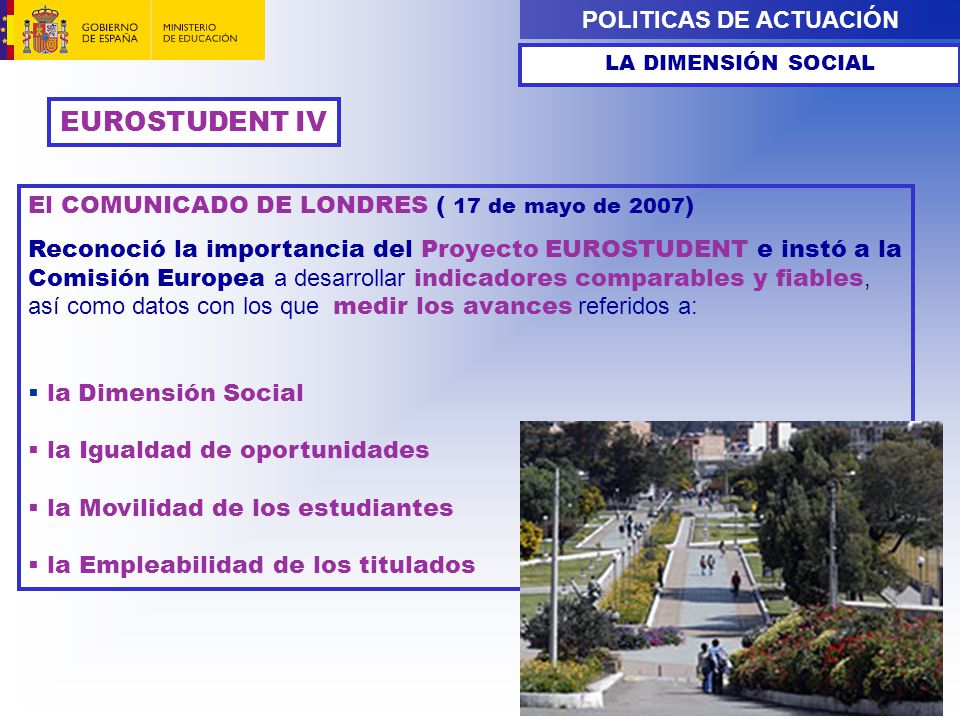 GOBIERNO DE ESPAÑA

MINISTERIO DE EDUCACIÓN

POLITICAS DE ACTUACIÓN

LA DIMENSIÓN SOCIAL

EUROSTUDENT IV

El COMUNICADO DE LONDRES ( 17 de mayo de 2007)

Reconoció la importancia del Proyecto EUROSTUDENT e instó a la Comisión Europea a desarrollar indicadores comparables y fiables, así como datos con los que medir los avances referidos a:

▪ la Dimensión Social

▪ la Igualdad de oportunidades

▪ la Movilidad de los estudiantes

▪ la Empleabilidad de los titulados